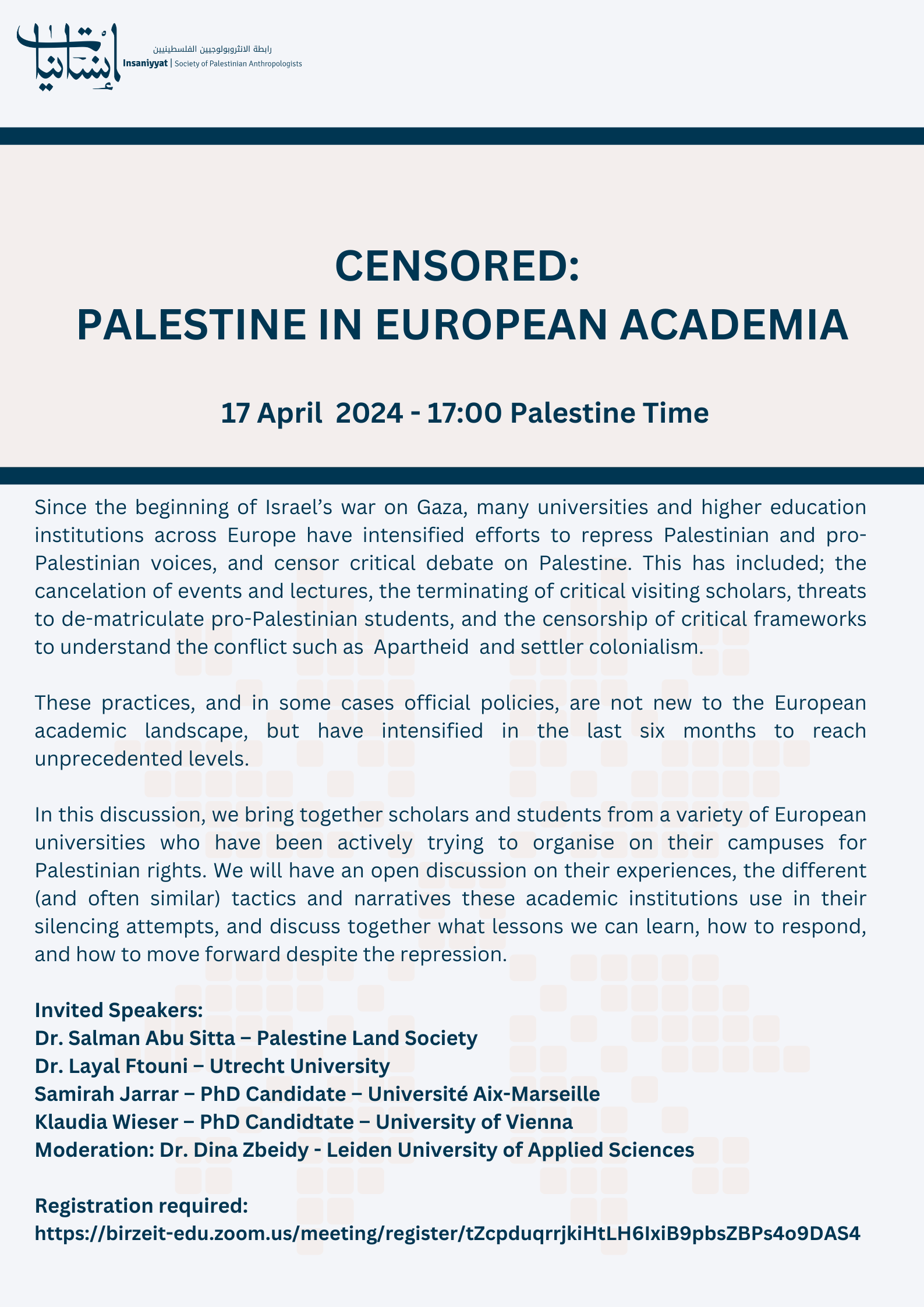 إنسانيات
رابطة الانثروبولوجيين الفلسطينيين
Insaniyyat | Society of Palestinian Anthropologists

CENSORED:
PALESTINE IN EUROPEAN ACADEMIA

17 April 2024 - 17:00 Palestine Time

Since the beginning of Israel's war on Gaza, many universities and higher education institutions across Europe have intensified efforts to repress Palestinian and pro-Palestinian voices, and censor critical debate on Palestine. This has included; the cancelation of events and lectures, the terminating of critical visiting scholars, threats to de-matriculate pro-Palestinian students, and the censorship of critical frameworks to understand the conflict such as Apartheid and settler colonialism.

These practices, and in some cases official policies, are not new to the European academic landscape, but have intensified in the last six months to reach unprecedented levels.

In this discussion, we bring together scholars and students from a variety of European universities who have been actively trying to organise on their campuses for Palestinian rights. We will have an open discussion on their experiences, the different (and often similar) tactics and narratives these academic institutions use in their silencing attempts, and discuss together what lessons we can learn, how to respond, and how to move forward despite the repression.

Invited Speakers:
Dr. Salman Abu Sitta – Palestine Land Society
Dr. Layal Ftouni – Utrecht University
Samirah Jarrar – PhD Candidate – Université Aix-Marseille
Klaudia Wieser – PhD Candidtate – University of Vienna
Moderation: Dr. Dina Zbeidy - Leiden University of Applied Sciences

Registration required:
https://birzeit-edu.zoom.us/meeting/register/tZcpduqrrjkiHtLH6IxiB9pbsZBPs4o9DAS4